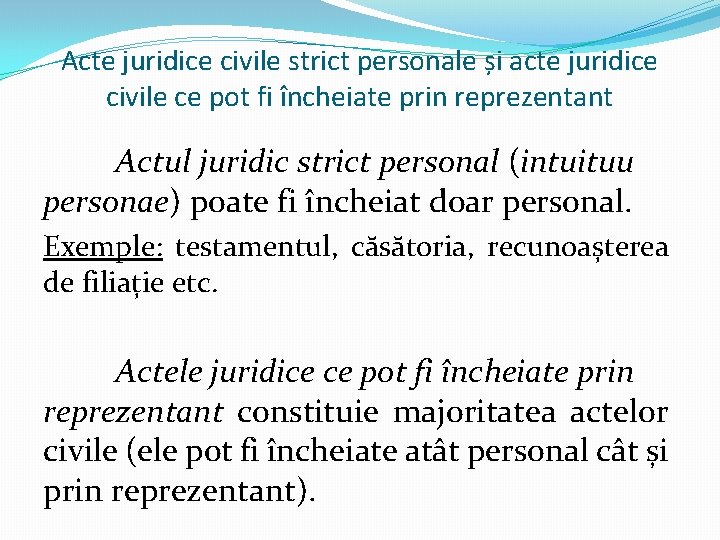 Acte juridice civile strict personale și acte juridice civile ce pot fi încheiate prin reprezentant

Actul juridic strict personal (intuituu personae) poate fi încheiat doar personal.

Exemple: testamentul, căsătoria, recunoașterea de filiație etc.

Actele juridice ce pot fi încheiate prin reprezentant constituie majoritatea actelor civile (ele pot fi încheiate atât personal cât și prin reprezentant).